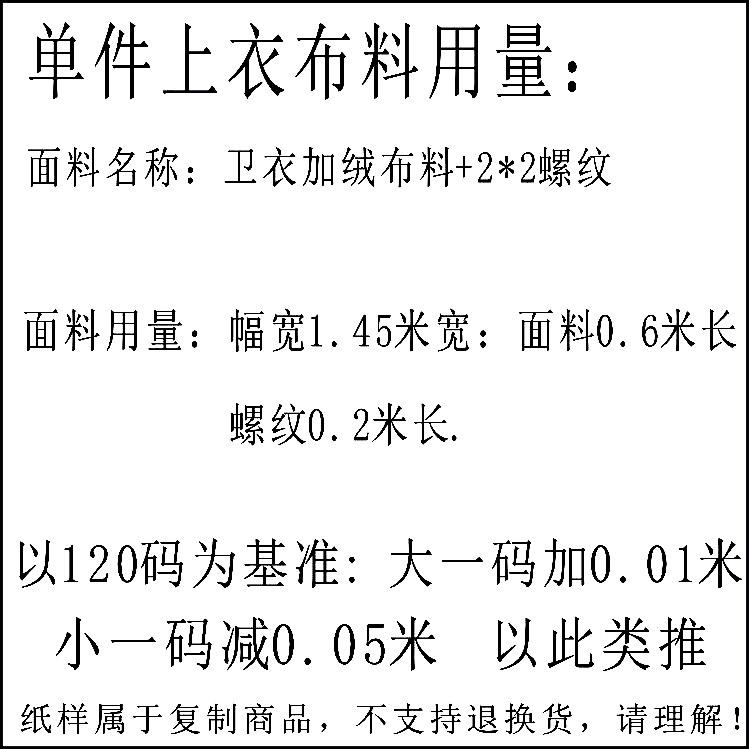 单件上衣布料用量:

面料名称：卫衣加绒布料+2*2螺纹

面料用量：幅宽1.45米宽：面料0.6米长

螺纹0.2米长.

以120码为基准：大一码加0.01米
小一码减0.05米　以此类推

纸样属于复制商品，不支持退换货，请理解！